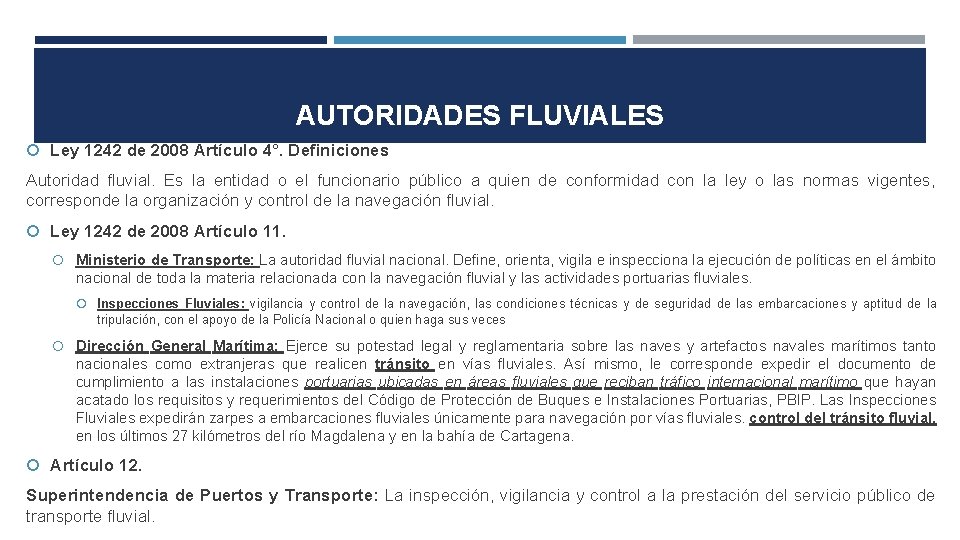 AUTORIDADES FLUVIALES

Ley 1242 de 2008 Artículo 4°. Definiciones

Autoridad fluvial. Es la entidad o el funcionario público a quien de conformidad con la ley o las normas vigentes, corresponde la organización y control de la navegación fluvial.

Ley 1242 de 2008 Artículo 11.

Ministerio de Transporte: La autoridad fluvial nacional. Define, orienta, vigila e inspecciona la ejecución de políticas en el ámbito nacional de toda la materia relacionada con la navegación fluvial y las actividades portuarias fluviales.

Inspecciones Fluviales: vigilancia y control de la navegación, las condiciones técnicas y de seguridad de las embarcaciones y aptitud de la tripulación, con el apoyo de la Policía Nacional o quien haga sus veces

Dirección General Marítima: Ejerce su potestad legal y reglamentaria sobre las naves y artefactos navales marítimos tanto nacionales como extranjeras que realicen tránsito en vías fluviales. Así mismo, le corresponde expedir el documento de cumplimiento a las instalaciones portuarias ubicadas en áreas fluviales que reciban tráfico internacional marítimo que hayan acatado los requisitos y requerimientos del Código de Protección de Buques e Instalaciones Portuarias, PBIP. Las Inspecciones Fluviales expedirán zarpes a embarcaciones fluviales únicamente para navegación por vías fluviales. control del tránsito fluvial, en los últimos 27 kilómetros del río Magdalena y en la bahía de Cartagena.

Artículo 12.

Superintendencia de Puertos y Transporte: La inspección, vigilancia y control a la prestación del servicio público de transporte fluvial.